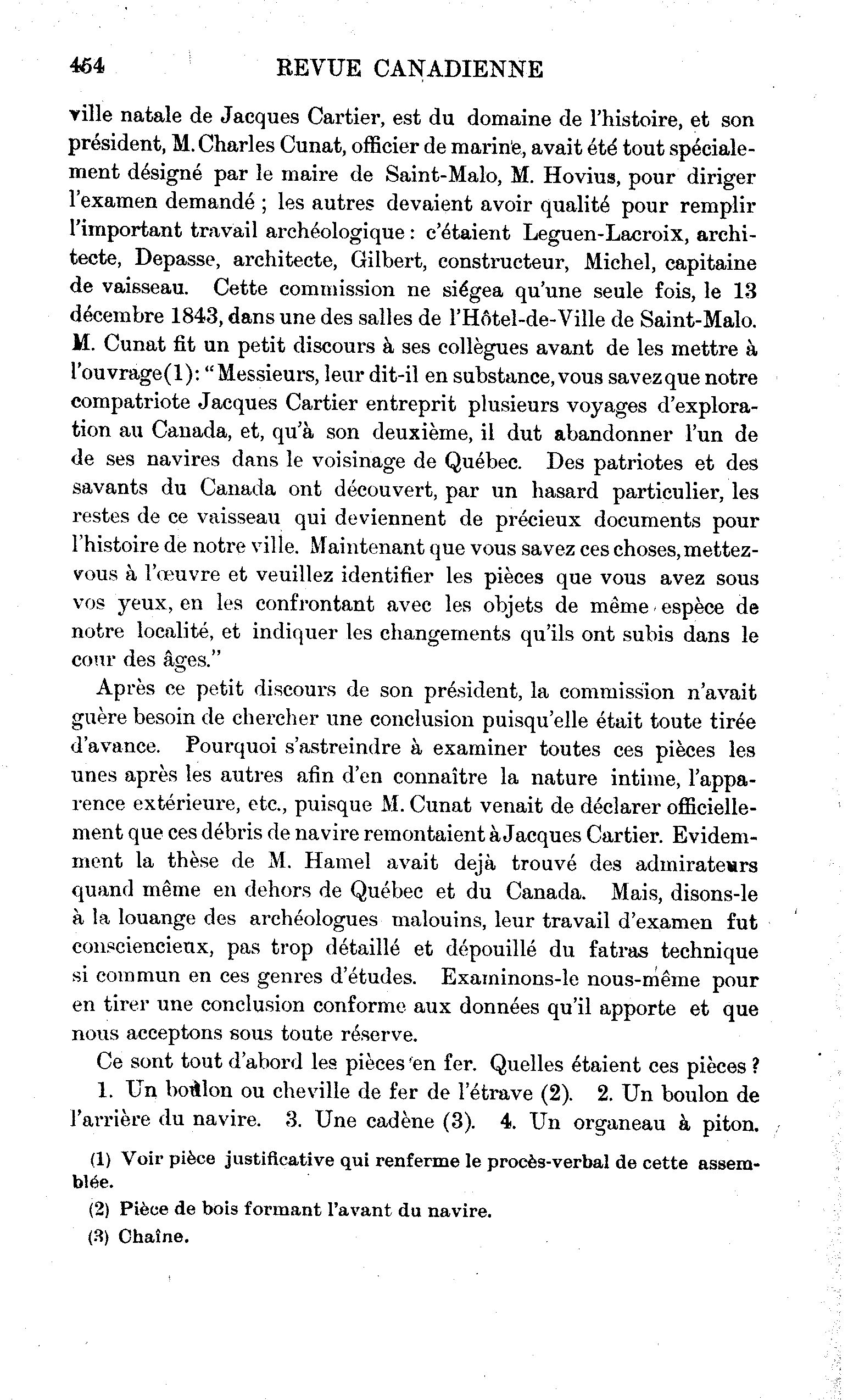 454 REVUE CANADIENNE

ville natale de Jacques Cartier, est du domaine de l'histoire, et son président, M. Charles Cunat, officier de marine, avait été tout spécialement désigné par le maire de Saint-Malo, M. Hovius, pour diriger l'examen demandé ; les autres devaient avoir qualité pour remplir l'important travail archéologique : c'étaient Leguen-Lacroix, architecte, Depasse, architecte, Gilbert, constructeur, Michel, capitaine de vaisseau. Cette commission ne siégea qu'une seule fois, le 13 décembre 1843, dans une des salles de l'Hôtel-de-Ville de Saint-Malo. M. Cunat fit un petit discours à ses collègues avant de les mettre à l'ouvrage(1): "Messieurs, leur dit-il en substance, vous savez que notre compatriote Jacques Cartier entreprit plusieurs voyages d'exploration au Canada, et, qu'à son deuxième, il dut abandonner l'un de de ses navires dans le voisinage de Québec. Des patriotes et des savants du Canada ont découvert, par un hasard particulier, les restes de ce vaisseau qui deviennent de précieux documents pour l'histoire de notre ville. Maintenant que vous savez ces choses, mettez-vous à l'œuvre et veuillez identifier les pièces que vous avez sous vos yeux, en les confrontant avec les objets de même espèce de notre localité, et indiquer les changements qu'ils ont subis dans le cour des âges."

Après ce petit discours de son président, la commission n'avait guère besoin de chercher une conclusion puisqu'elle était toute tirée d'avance. Pourquoi s'astreindre à examiner toutes ces pièces les unes après les autres afin d'en connaître la nature intime, l'apparence extérieure, etc., puisque M. Cunat venait de déclarer officiellement que ces débris de navire remontaient à Jacques Cartier. Evidemment la thèse de M. Hamel avait dejà trouvé des admirateurs quand même en dehors de Québec et du Canada. Mais, disons-le à la louange des archéologues malouins, leur travail d'examen fut consciencieux, pas trop détaillé et dépouillé du fatras technique si commun en ces genres d'études. Examinons-le nous-même pour en tirer une conclusion conforme aux données qu'il apporte et que nous acceptons sous toute réserve.

Ce sont tout d'abord les pièces en fer. Quelles étaient ces pièces ? 1. Un boulon ou cheville de fer de l'étrave (2). 2. Un boulon de l'arrière du navire. 3. Une cadène (3). 4. Un organeau à piton.

(1) Voir pièce justificative qui renferme le procès-verbal de cette assemblée.

(2) Pièce de bois formant l'avant du navire.

(3) Chaîne.